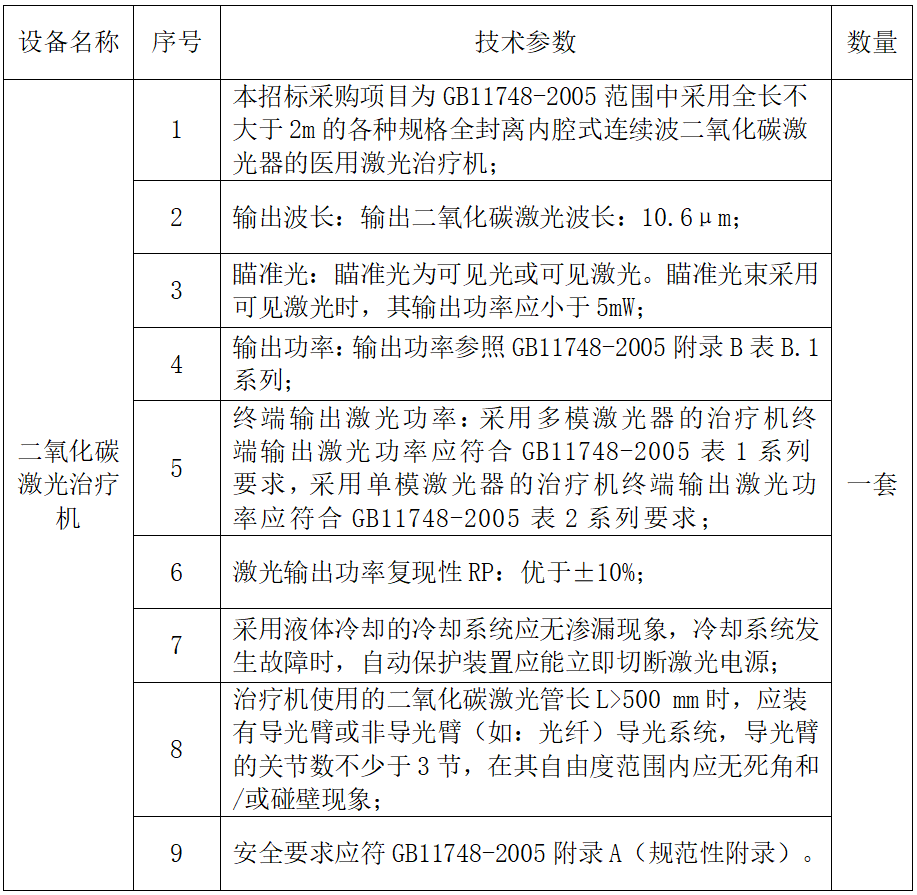 | 设备名称 | 序号 | 技术参数 | 数量 |
|---|---|---|---|
| 二氧化碳激光治疗机 | 1 | 本招标采购项目为 GB11748-2005 范围中采用全长不大于 2m 的各种规格全封离内腔式连续波二氧化碳激光器的医用激光治疗机； | 一套 |
| | 2 | 输出波长：输出二氧化碳激光波长：10.6μm； | |
| | 3 | 瞄准光：瞄准光为可见光或可见激光。瞄准光束采用可见激光时，其输出功率应小于 5mW； | |
| | 4 | 输出功率：输出功率参照 GB11748-2005 附录 B 表 B.1 系列； | |
| | 5 | 终端输出激光功率：采用多模激光器的治疗机终端输出激光功率应符合 GB11748-2005 表 1 系列要求，采用单模激光器的治疗机终端输出激光功率应符合 GB11748-2005 表 2 系列要求； | |
| | 6 | 激光输出功率复现性 RP：优于±10%； | |
| | 7 | 采用液体冷却的冷却系统应无渗漏现象，冷却系统发生故障时，自动保护装置应能立即切断激光电源； | |
| | 8 | 治疗机使用的二氧化碳激光管长 L>500 mm 时，应装有导光臂或非导光臂（如：光纤）导光系统，导光臂的关节数不少于 3 节，在其自由度范围内应无死角和/或碰壁现象； | |
| | 9 | 安全要求应符 GB11748-2005 附录 A（规范性附录）。 | |